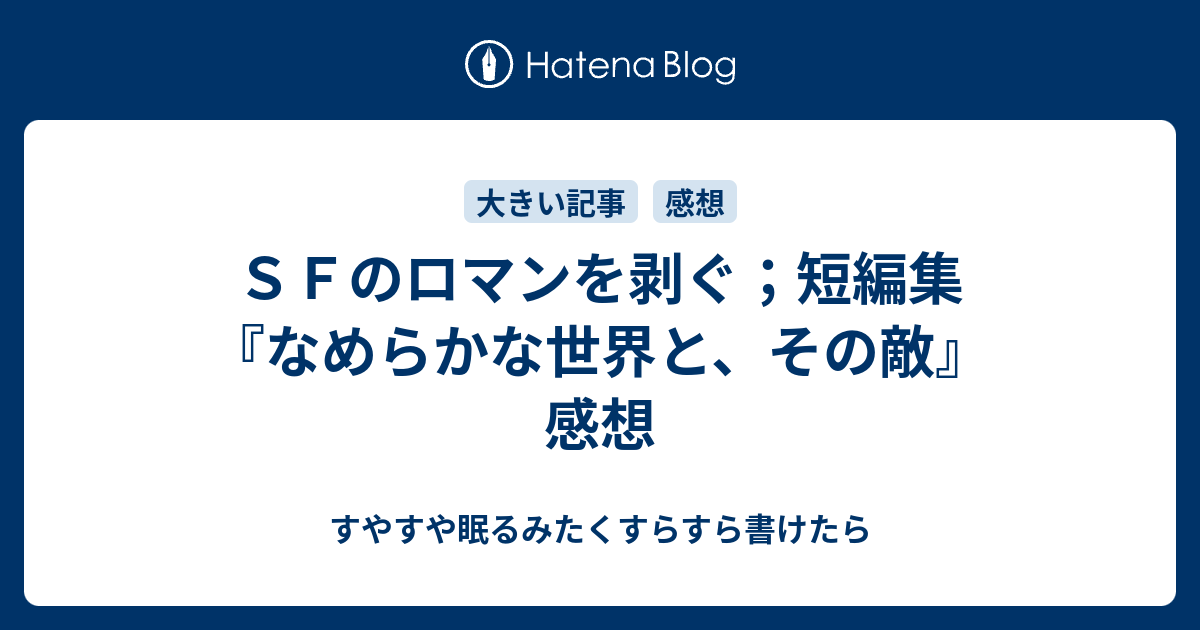 Hatena Blog

大きい記事 感想

ＳＦのロマンを剥ぐ；短編集『なめらかな世界と、その敵』感想

すやすや眠るみたくすらすら書けたら